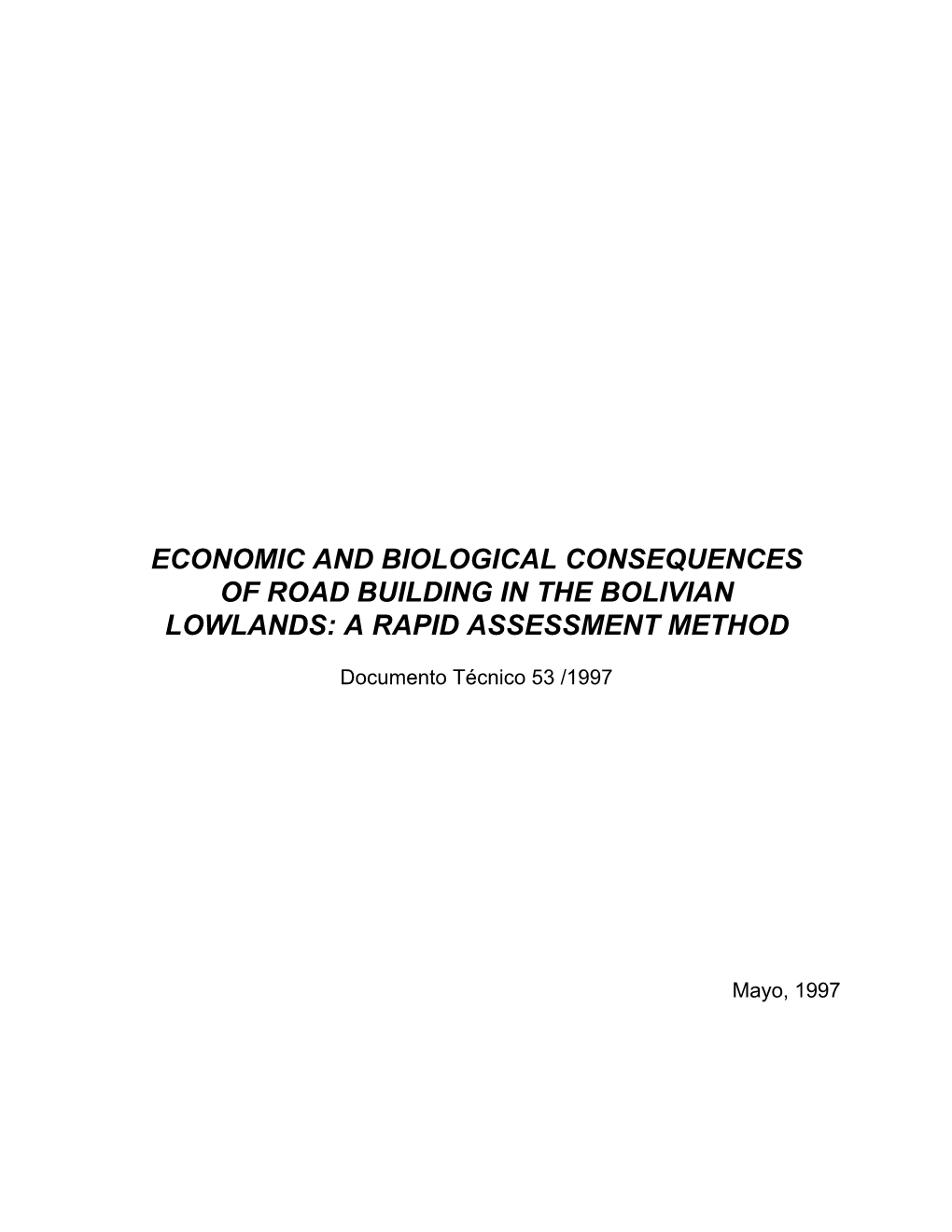 ECONOMIC AND BIOLOGICAL CONSEQUENCES OF ROAD BUILDING IN THE BOLIVIAN LOWLANDS: A RAPID ASSESSMENT METHOD

Documento Técnico 53 /1997

Mayo, 1997